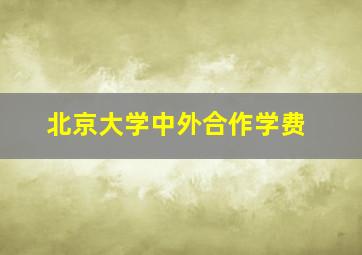 北京大学中外合作学费